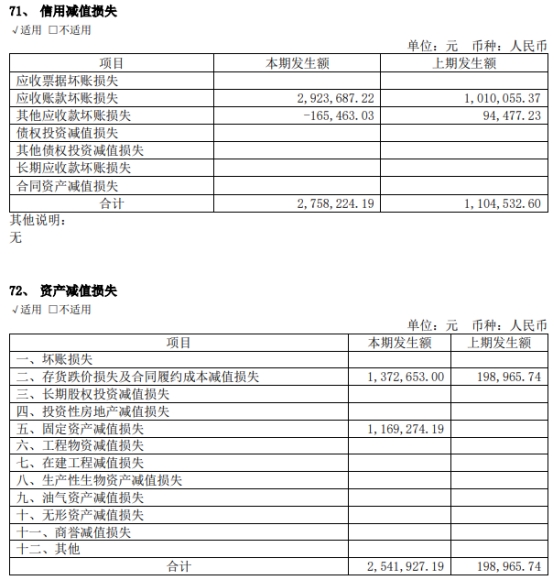 71、 信用减值损失

√适用 □不适用

单位：元 币种：人民币

| 项目 | 本期发生额 | 上期发生额 |
|---|---|---|
| 应收票据坏账损失 | | |
| 应收账款坏账损失 | 2,923,687.22 | 1,010,055.37 |
| 其他应收款坏账损失 | -165,463.03 | 94,477.23 |
| 债权投资减值损失 | | |
| 其他债权投资减值损失 | | |
| 长期应收款坏账损失 | | |
| 合同资产减值损失 | | |
| 合计 | 2,758,224.19 | 1,104,532.60 |

其他说明：

无

72、 资产减值损失

√适用 □不适用

单位：元 币种：人民币

| 项目 | 本期发生额 | 上期发生额 |
|---|---|---|
| 一、坏账损失 | | |
| 二、存货跌价损失及合同履约成本减值损失 | 1,372,653.00 | 198,965.74 |
| 三、长期股权投资减值损失 | | |
| 四、投资性房地产减值损失 | | |
| 五、固定资产减值损失 | 1,169,274.19 | |
| 六、工程物资减值损失 | | |
| 七、在建工程减值损失 | | |
| 八、生产性生物资产减值损失 | | |
| 九、油气资产减值损失 | | |
| 十、无形资产减值损失 | | |
| 十一、商誉减值损失 | | |
| 十二、其他 | | |
| 合计 | 2,541,927.19 | 198,965.74 |